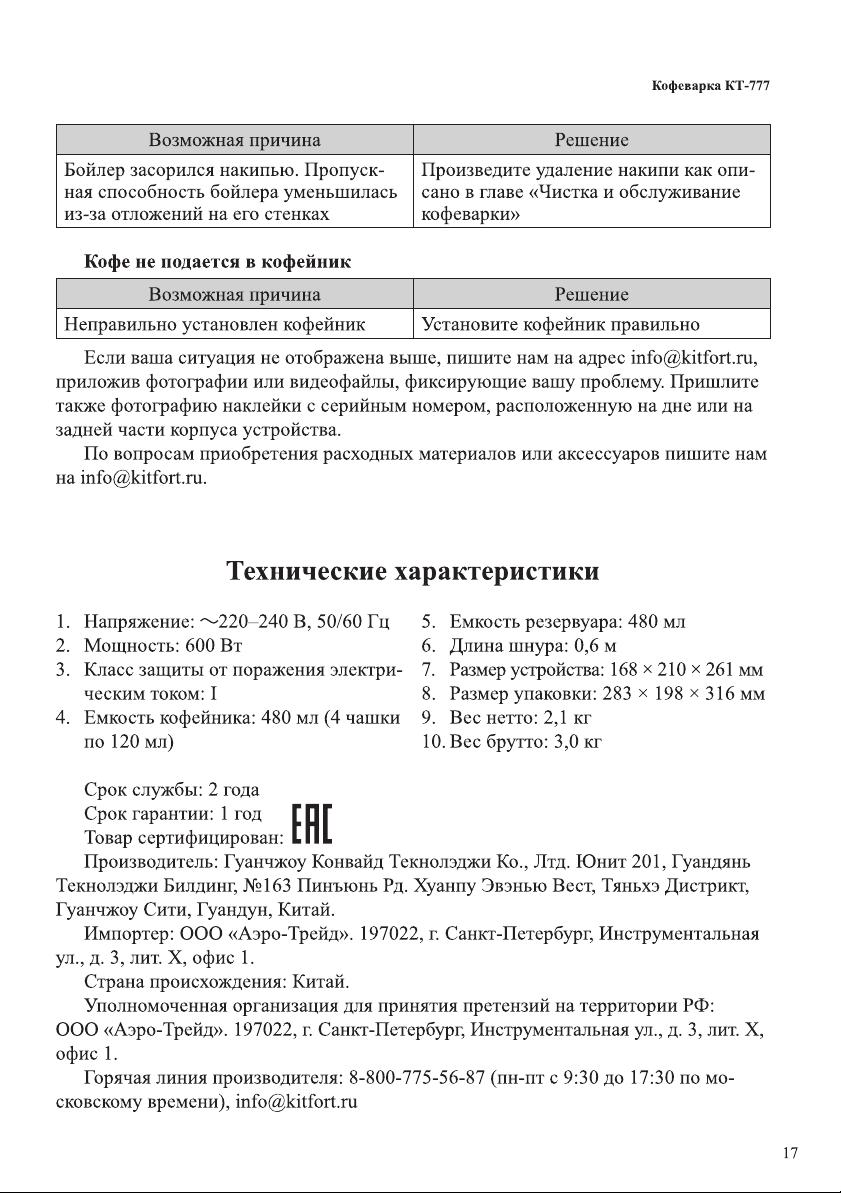 Кофеварка КТ-777

| Возможная причина | Решение |
|---|---|
| Бойлер засорился накипью. Пропускная способность бойлера уменьшилась из-за отложений на его стенках | Произведите удаление накипи как описано в главе «Чистка и обслуживание кофеварки» |

Кофе не подается в кофейник

| Возможная причина | Решение |
|---|---|
| Неправильно установлен кофейник | Установите кофейник правильно |

Если ваша ситуация не отображена выше, пишите нам на адрес info@kitfort.ru, приложив фотографии или видеофайлы, фиксирующие вашу проблему. Пришлите также фотографию наклейки с серийным номером, расположенную на дне или на задней части корпуса устройства.

По вопросам приобретения расходных материалов или аксессуаров пишите нам на info@kitfort.ru.

Технические характеристики

1. Напряжение: ~220–240 В, 50/60 Гц
2. Мощность: 600 Вт
3. Класс защиты от поражения электрическим током: I
4. Емкость кофейника: 480 мл (4 чашки по 120 мл)

5. Емкость резервуара: 480 мл
6. Длина шнура: 0,6 м
7. Размер устройства: 168 × 210 × 261 мм
8. Размер упаковки: 283 × 198 × 316 мм
9. Вес нетто: 2,1 кг
10. Вес брутто: 3,0 кг

Срок службы: 2 года
Срок гарантии: 1 год
Товар сертифицирован: EAC
Производитель: Гуанчжоу Конвайд Текнолэджи Ко., Лтд. Юнит 201, Гуандянь Текнолэджи Билдинг, №163 Пинъюнь Рд. Хуанпу Эвэнью Вест, Тяньхэ Дистрикт, Гуанчжоу Сити, Гуандун, Китай.

Импортер: ООО «Аэро-Трейд». 197022, г. Санкт-Петербург, Инструментальная ул., д. 3, лит. Х, офис 1.

Страна происхождения: Китай.

Уполномоченная организация для принятия претензий на территории РФ: ООО «Аэро-Трейд». 197022, г. Санкт-Петербург, Инструментальная ул., д. 3, лит. Х, офис 1.

Горячая линия производителя: 8-800-775-56-87 (пн-пт с 9:30 до 17:30 по московскому времени), info@kitfort.ru

17